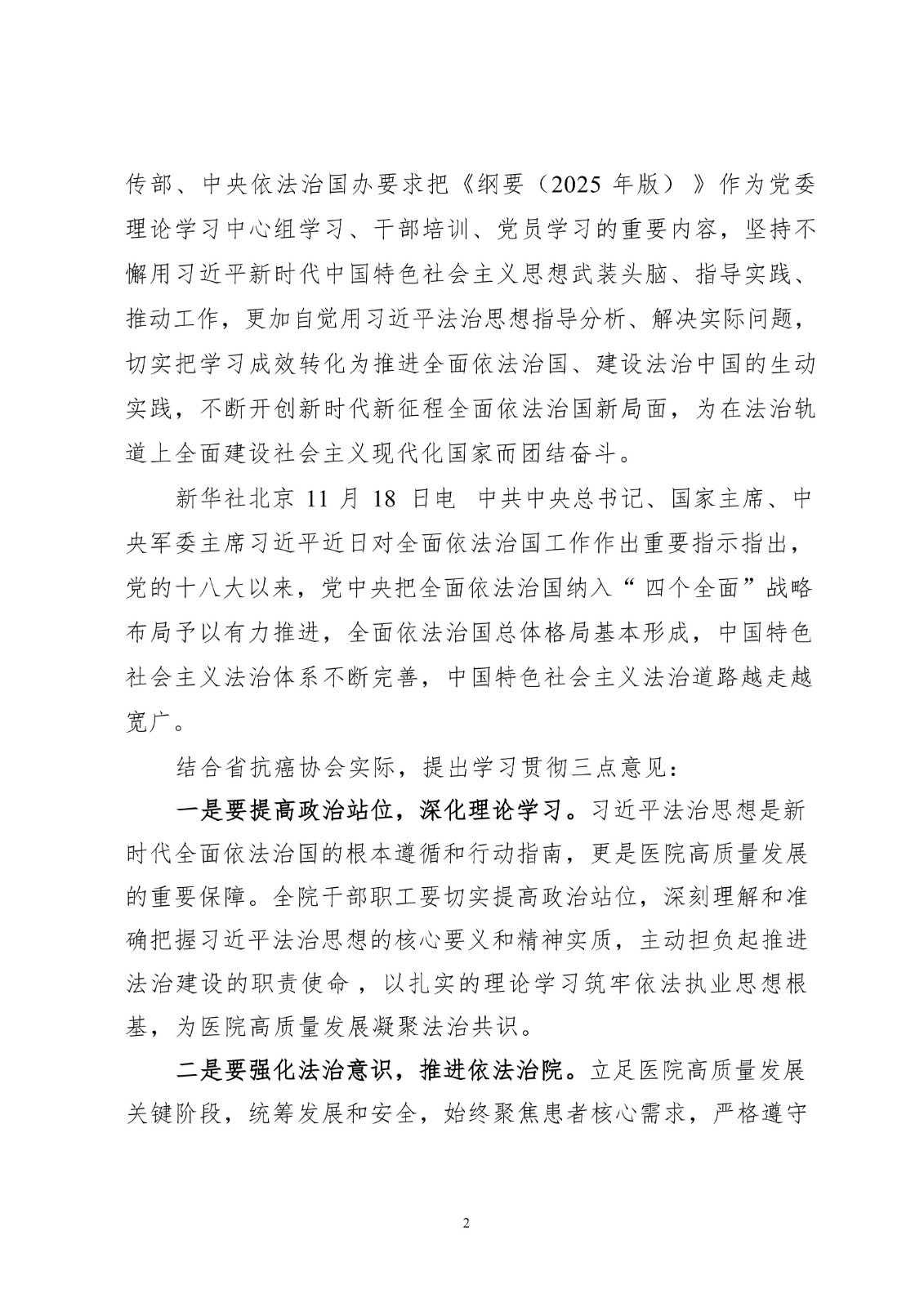 传部、中央依法治国办要求把《纲要（2025年版）》作为党委理论学习中心组学习、干部培训、党员学习的重要内容，坚持不懈用习近平新时代中国特色社会主义思想武装头脑、指导实践、推动工作，更加自觉用习近平法治思想指导分析、解决实际问题，切实把学习成效转化为推进全面依法治国、建设法治中国的生动实践，不断开创新时代新征程全面依法治国新局面，为在法治轨道上全面建设社会主义现代化国家而团结奋斗。

新华社北京11月18日电　中共中央总书记、国家主席、中央军委主席习近平近日对全面依法治国工作作出重要指示指出，党的十八大以来，党中央把全面依法治国纳入“四个全面”战略布局予以有力推进，全面依法治国总体格局基本形成，中国特色社会主义法治体系不断完善，中国特色社会主义法治道路越走越宽广。

结合省抗癌协会实际，提出学习贯彻三点意见：

一是要提高政治站位，深化理论学习。习近平法治思想是新时代全面依法治国的根本遵循和行动指南，更是医院高质量发展的重要保障。全院干部职工要切实提高政治站位，深刻理解和准确把握习近平法治思想的核心要义和精神实质，主动担负起推进法治建设的职责使命，以扎实的理论学习筑牢依法执业思想根基，为医院高质量发展凝聚法治共识。

二是要强化法治意识，推进依法治院。立足医院高质量发展关键阶段，统筹发展和安全，始终聚焦患者核心需求，严格遵守

2